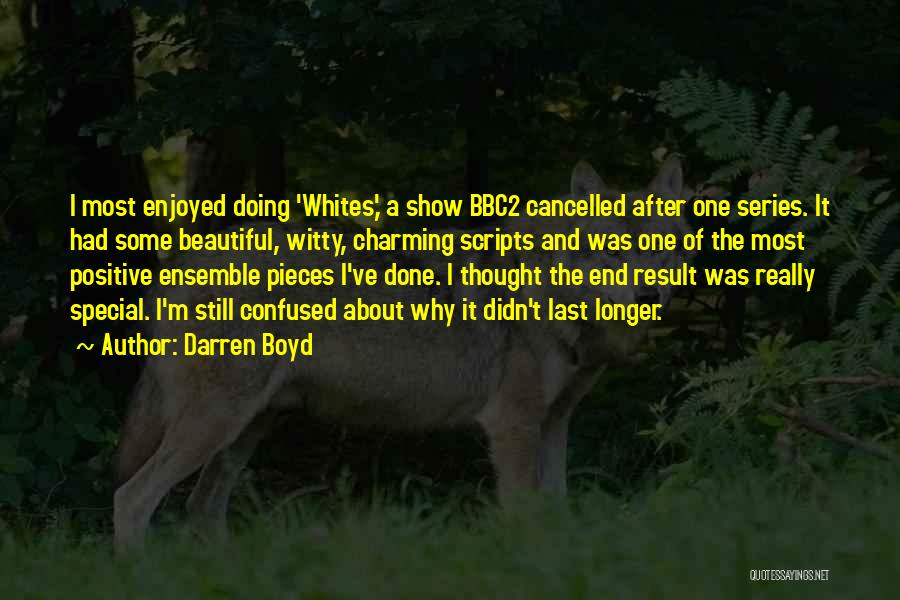 I most enjoyed doing 'Whites', a show BBC2 cancelled after one series. It had some beautiful, witty, charming scripts and was one of the most positive ensemble pieces I've done. I thought the end result was really special. I'm still confused about why it didn't last longer.

~ Author: Darren Boyd

QUOTESSAYINGS.NET